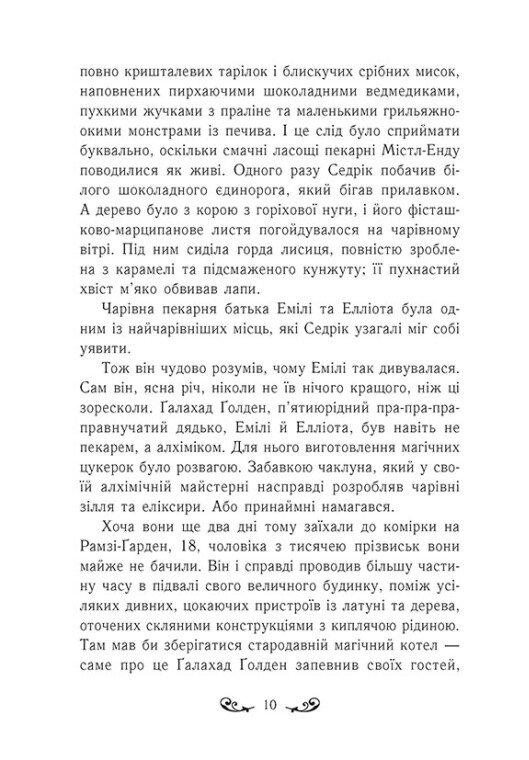 повно кришталевих тарілок і блискучих срібних мисок, наповнених пирхаючими шоколадними ведмедиками, пухкими жучками з праліне та маленькими грильяжноокими монстрами із печива. І це слід було сприймати буквально, оскільки смачні ласощі пекарні Містл-Енду поводилися як живі. Одного разу Седрік побачив білого шоколадного єдинорога, який бігав прилавком. А дерево було з корою з горіхової нуги, і його фісташково-марципанове листя погойдувалося на чарівному вітрі. Під ним сиділа горда лисиця, повністю зроблена з карамелі та підсмаженого кунжуту; її пухнастий хвіст м'яко обвивав лапи.

Чарівна пекарня батька Емілі та Елліота була одним із найчарівніших місць, які Седрік узагалі міг собі уявити.

Тож він чудово розумів, чому Емілі так дивувалася. Сам він, ясна річ, ніколи не їв нічого кращого, ніж ці зоресколи. Ґалахад Ґолден, п'ятиюрідний пра-пра-праправнучатий дядько, Емілі й Елліота, був навіть не пекарем, а алхіміком. Для нього виготовлення магічних цукерок було розвагою. Забавкою чаклуна, який у своїй алхімічній майстерні насправді розробляв чарівні зілля та еліксири. Або принаймні намагався.

Хоча вони ще два дні тому заїхали до комірки на Рамзі-Ґарден, 18, чоловіка з тисячею прізвиськ вони майже не бачили. Він і справді проводив більшу частину часу в підвалі свого величного будинку, поміж усіляких дивних, цокаючих пристроїв із латуні та дерева, оточених скляними конструкціями з киплячою рідиною. Там мав би зберігатися стародавній магічний котел — саме про це Ґалахад Ґолден запевнив своїх гостей,

10